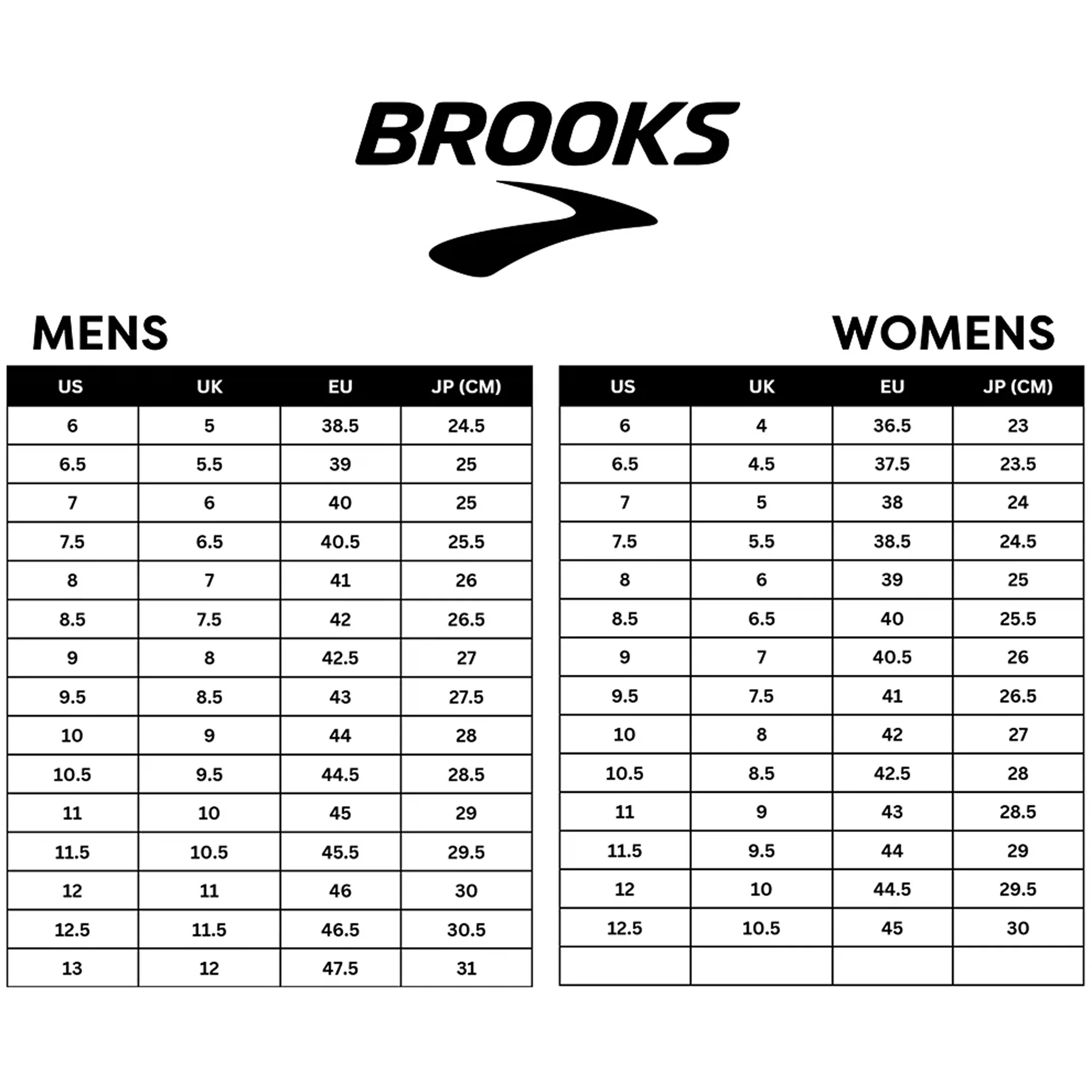 BROOKS

MENS

| US | UK | EU | JP (CM) |
|---|---|---|---|
| 6 | 5 | 38.5 | 24.5 |
| 6.5 | 5.5 | 39 | 25 |
| 7 | 6 | 40 | 25 |
| 7.5 | 6.5 | 40.5 | 25.5 |
| 8 | 7 | 41 | 26 |
| 8.5 | 7.5 | 42 | 26.5 |
| 9 | 8 | 42.5 | 27 |
| 9.5 | 8.5 | 43 | 27.5 |
| 10 | 9 | 44 | 28 |
| 10.5 | 9.5 | 44.5 | 28.5 |
| 11 | 10 | 45 | 29 |
| 11.5 | 10.5 | 45.5 | 29.5 |
| 12 | 11 | 46 | 30 |
| 12.5 | 11.5 | 46.5 | 30.5 |
| 13 | 12 | 47.5 | 31 |

WOMENS

| US | UK | EU | JP (CM) |
|---|---|---|---|
| 6 | 4 | 36.5 | 23 |
| 6.5 | 4.5 | 37.5 | 23.5 |
| 7 | 5 | 38 | 24 |
| 7.5 | 5.5 | 38.5 | 24.5 |
| 8 | 6 | 39 | 25 |
| 8.5 | 6.5 | 40 | 25.5 |
| 9 | 7 | 40.5 | 26 |
| 9.5 | 7.5 | 41 | 26.5 |
| 10 | 8 | 42 | 27 |
| 10.5 | 8.5 | 42.5 | 28 |
| 11 | 9 | 43 | 28.5 |
| 11.5 | 9.5 | 44 | 29 |
| 12 | 10 | 44.5 | 29.5 |
| 12.5 | 10.5 | 45 | 30 |
| | | | |